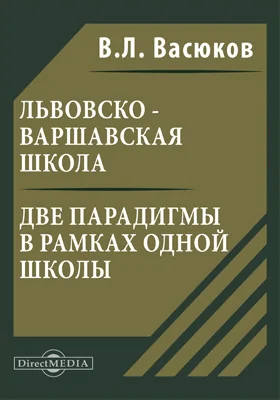 В.Л. Васюков

ЛЬВОВСКО - ВАРШАВСКАЯ ШКОЛА

ДВЕ ПАРАДИГМЫ В РАМКАХ ОДНОЙ ШКОЛЫ

DirectMEDIA